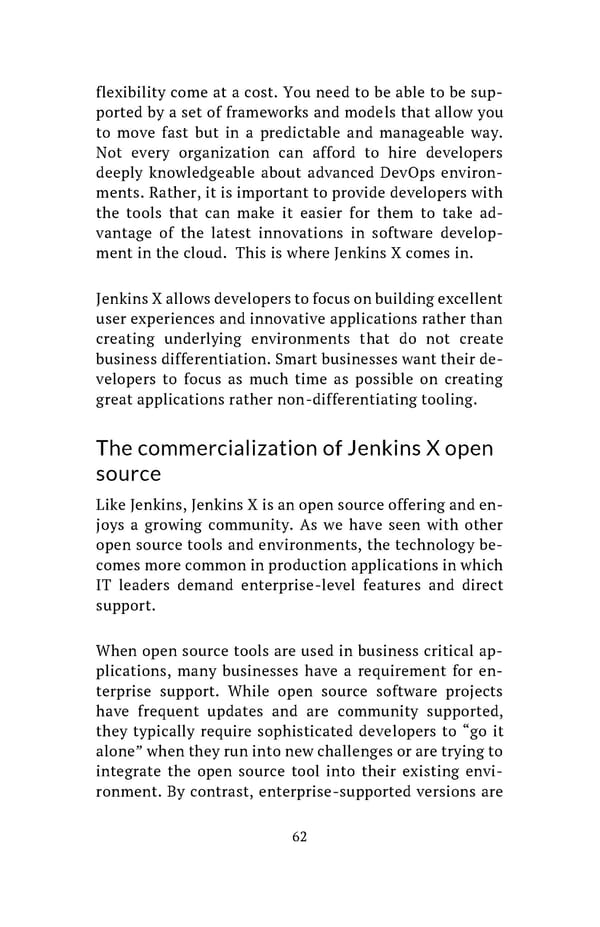 flexibility come at a cost. You need to be able to be supported by a set of frameworks and models that allow you to move fast but in a predictable and manageable way. Not every organization can afford to hire developers deeply knowledgeable about advanced DevOps environments. Rather, it is important to provide developers with the tools that can make it easier for them to take advantage of the latest innovations in software development in the cloud. This is where Jenkins X comes in.

Jenkins X allows developers to focus on building excellent user experiences and innovative applications rather than creating underlying environments that do not create business differentiation. Smart businesses want their developers to focus as much time as possible on creating great applications rather non-differentiating tooling.

The commercialization of Jenkins X open source

Like Jenkins, Jenkins X is an open source offering and enjoys a growing community. As we have seen with other open source tools and environments, the technology becomes more common in production applications in which IT leaders demand enterprise-level features and direct support.

When open source tools are used in business critical applications, many businesses have a requirement for enterprise support. While open source software projects have frequent updates and are community supported, they typically require sophisticated developers to "go it alone" when they run into new challenges or are trying to integrate the open source tool into their existing environment. By contrast, enterprise-supported versions are

62